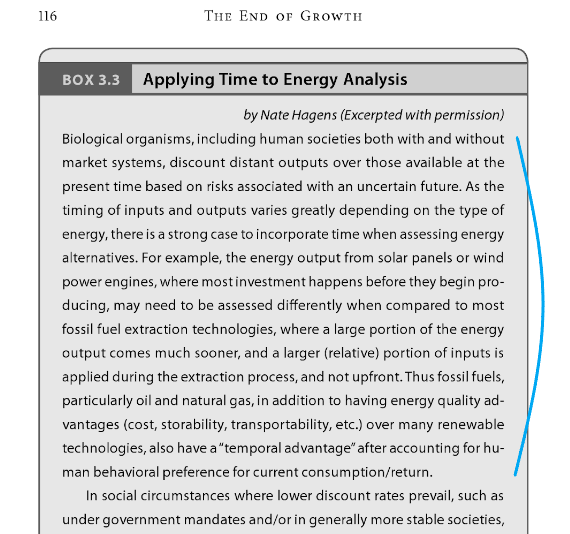 116 THE END OF GROWTH

BOX 3.3 Applying Time to Energy Analysis

by Nate Hagens (Excerpted with permission)

Biological organisms, including human societies both with and without market systems, discount distant outputs over those available at the present time based on risks associated with an uncertain future. As the timing of inputs and outputs varies greatly depending on the type of energy, there is a strong case to incorporate time when assessing energy alternatives. For example, the energy output from solar panels or wind power engines, where most investment happens before they begin producing, may need to be assessed differently when compared to most fossil fuel extraction technologies, where a large portion of the energy output comes much sooner, and a larger (relative) portion of inputs is applied during the extraction process, and not upfront. Thus fossil fuels, particularly oil and natural gas, in addition to having energy quality advantages (cost, storability, transportability, etc.) over many renewable technologies, also have a "temporal advantage" after accounting for human behavioral preference for current consumption/return.

In social circumstances where lower discount rates prevail, such as under government mandates and/or in generally more stable societies,